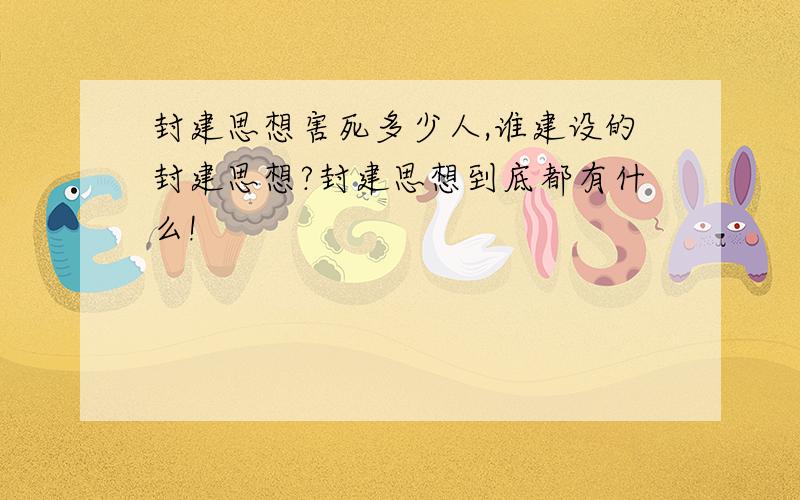 封建思想害死多少人,谁建设的封建思想?封建思想到底都有什么!